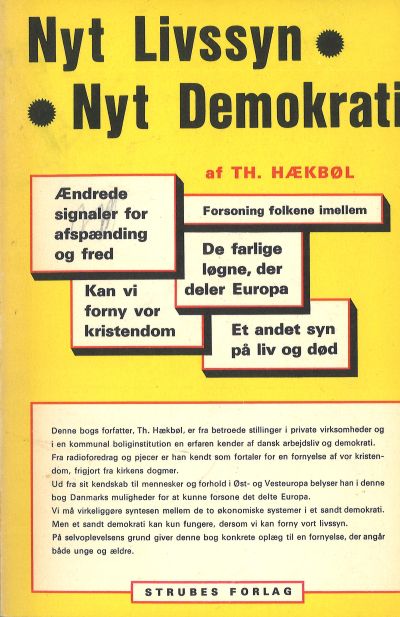 Nyt Livssyn
Nyt Demokrati

af TH. HÆKBØL

Ændrede signaler for afspænding og fred

Forsoning folkene imellem

De farlige løgne, der deler Europa

Kan vi forny vor kristendom

Et andet syn på liv og død

Denne bogs forfatter, Th. Hækbøl, er fra betroede stillinger i private virksomheder og i en kommunal boliginstitution en erfaren kender af dansk arbejdsliv og demokrati.
Fra radioforedrag og pjecer er han kendt som fortaler for en fornyelse af vor kristendom, frigjort fra kirkens dogmer.
Ud fra sit kendskab til mennesker og forhold i Øst- og Vesteuropa belyser han i denne bog Danmarks muligheder for at kunne forsone det delte Europa.
Vi må virkeliggøre syntesen mellem de to økonomiske systemer i et sandt demokrati.
Men et sandt demokrati kan kun fungere, dersom vi kan forny vort livssyn.
På selvoplevelsens grund giver denne bog konkrete oplæg til en fornyelse, der angår både unge og ældre.

STRUBES FORLAG